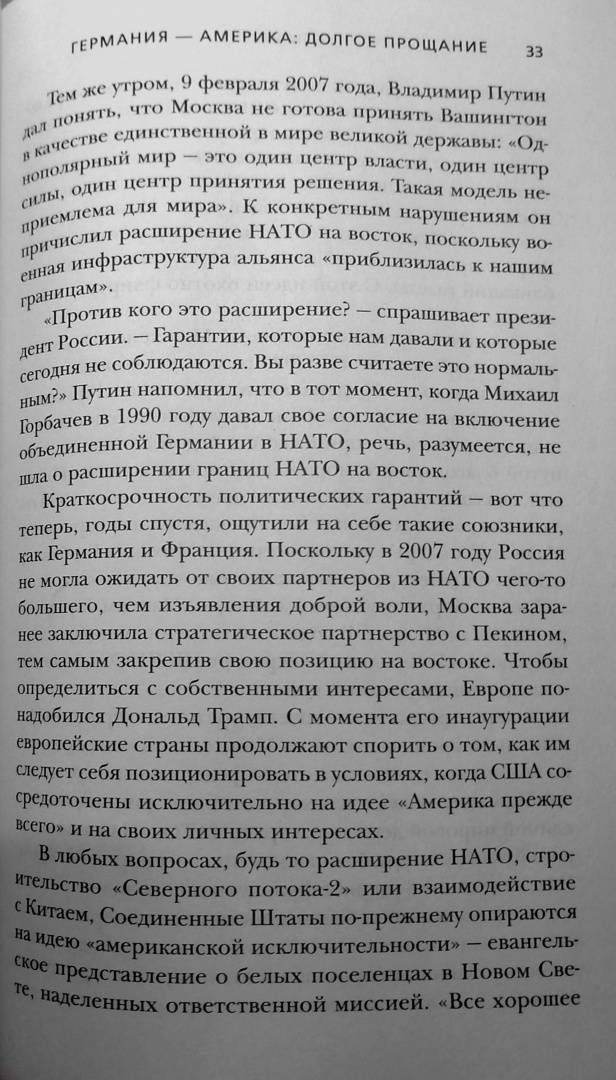 ГЕРМАНИЯ — АМЕРИКА: ДОЛГОЕ ПРОЩАНИЕ 33

Тем же утром, 9 февраля 2007 года, Владимир Путин дал понять, что Москва не готова принять Вашингтон в качестве единственной в мире великой державы: «Однополярный мир — это один центр власти, один центр силы, один центр принятия решения. Такая модель неприемлема для мира». К конкретным нарушениям он причислил расширение НАТО на восток, поскольку военная инфраструктура альянса «приблизилась к нашим границам».

«Против кого это расширение? — спрашивает президент России. — Гарантии, которые нам давали и которые сегодня не соблюдаются. Вы разве считаете это нормальным?» Путин напомнил, что в тот момент, когда Михаил Горбачев в 1990 году давал свое согласие на включение объединенной Германии в НАТО, речь, разумеется, не шла о расширении границ НАТО на восток.

Краткосрочность политических гарантий — вот что теперь, годы спустя, ощутили на себе такие союзники, как Германия и Франция. Поскольку в 2007 году Россия не могла ожидать от своих партнеров из НАТО чего-то большего, чем изъявления доброй воли, Москва заранее заключила стратегическое партнерство с Пекином, тем самым закрепив свою позицию на востоке. Чтобы определиться с собственными интересами, Европе понадобился Дональд Трамп. С момента его инаугурации европейские страны продолжают спорить о том, как им следует себя позиционировать в условиях, когда США сосредоточены исключительно на идее «Америка прежде всего» и на своих личных интересах.

В любых вопросах, будь то расширение НАТО, строительство «Северного потока-2» или взаимодействие с Китаем, Соединенные Штаты по-прежнему опираются на идею «американской исключительности» — евангельское представление о белых поселенцах в Новом Свете, наделенных ответственной миссией. «Все хорошее